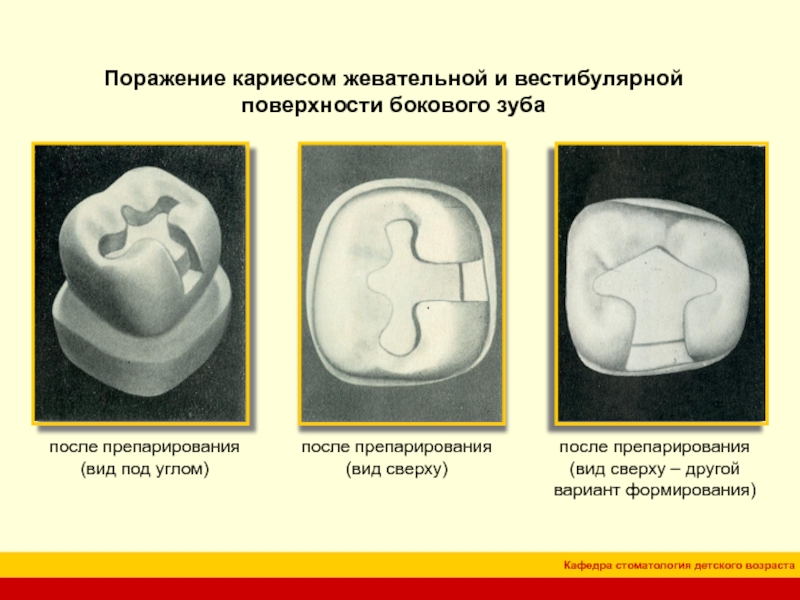 Поражение кариесом жевательной и вестибулярной поверхности бокового зуба

после препарирования
(вид под углом)

после препарирования
(вид сверху)

после препарирования
(вид сверху – другой
вариант формирования)

Кафедра стоматология детского возраста